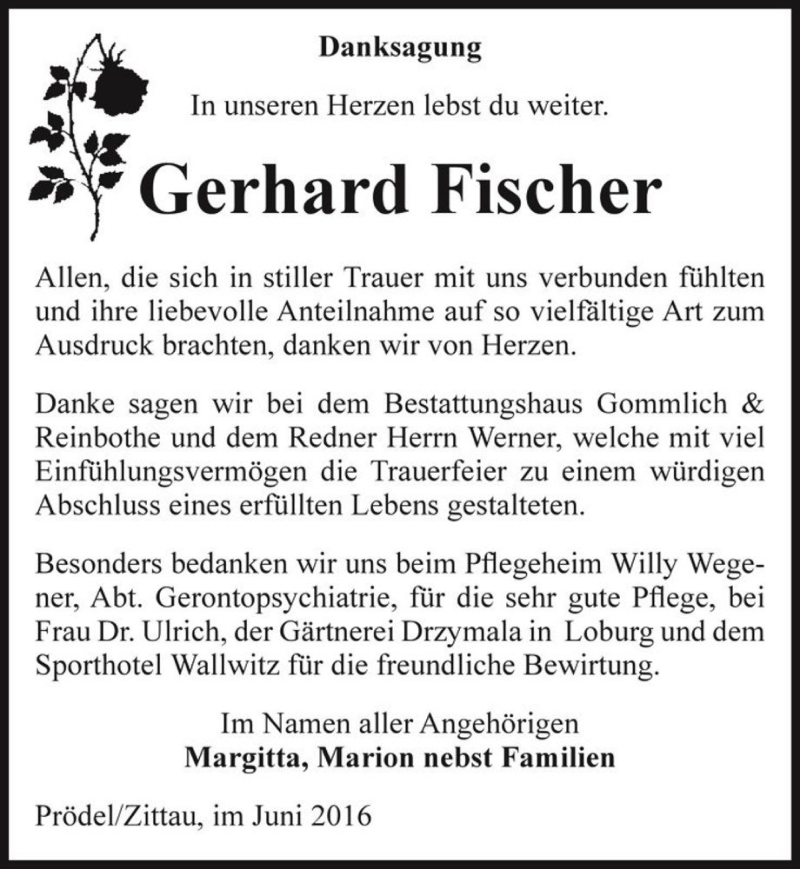 Danksagung

In unseren Herzen lebst du weiter.

Gerhard Fischer

Allen, die sich in stiller Trauer mit uns verbunden fühlten und ihre liebevolle Anteilnahme auf so vielfältige Art zum Ausdruck brachten, danken wir von Herzen.

Danke sagen wir bei dem Bestattungshaus Gommlich & Reinbothe und dem Redner Herrn Werner, welche mit viel Einfühlungsvermögen die Trauerfeier zu einem würdigen Abschluss eines erfüllten Lebens gestalteten.

Besonders bedanken wir uns beim Pflegeheim Willy Wegener, Abt. Gerontopsychiatrie, für die sehr gute Pflege, bei Frau Dr. Ulrich, der Gärtnerei Drzymala in Loburg und dem Sporthotel Wallwitz für die freundliche Bewirtung.

Im Namen aller Angehörigen
Margitta, Marion nebst Familien

Prödel/Zittau, im Juni 2016